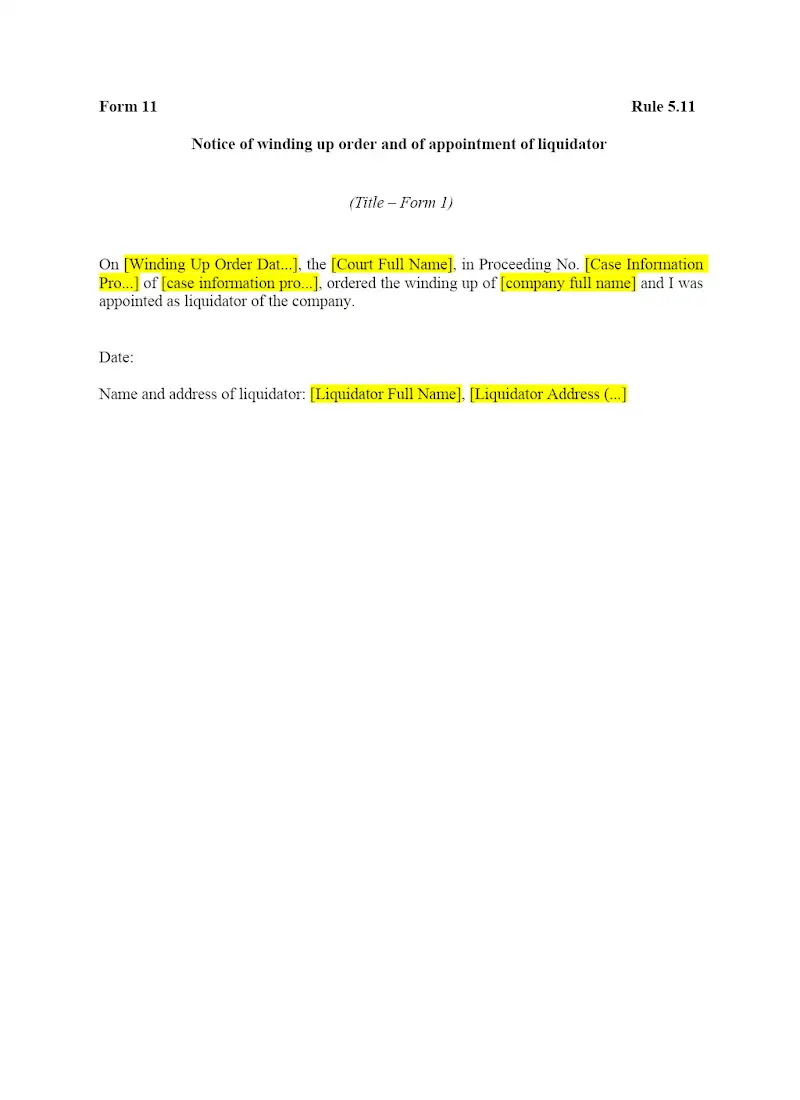 Form 11 Rule 5.11

Notice of winding up order and of appointment of liquidator

(Title – Form 1)

On [Winding Up Order Dat...], the [Court Full Name], in Proceeding No. [Case Information Pro...] of [case information pro...], ordered the winding up of [company full name] and I was appointed as liquidator of the company.

Date:

Name and address of liquidator: [Liquidator Full Name], [Liquidator Address (...]